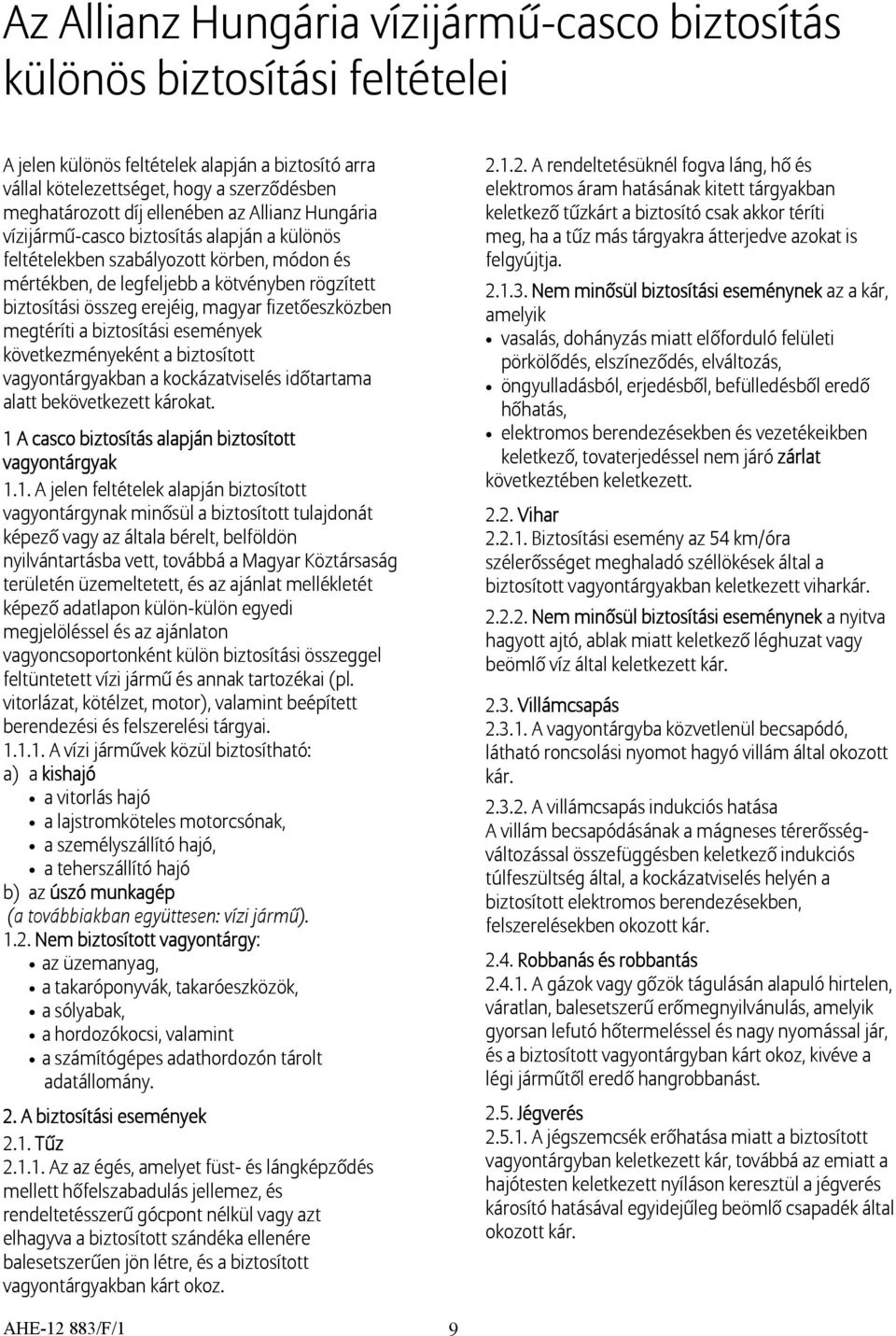 Az Allianz Hungária vízijármű-casco biztosítás különös biztosítási feltételei

A jelen különös feltételek alapján a biztosító arra vállal kötelezettséget, hogy a szerződésben meghatározott díj ellenében az Allianz Hungária vízijármű-casco biztosítás alapján a különös feltételekben szabályozott körben, módon és mértékben, de legfeljebb a kötvényben rögzített biztosítási összeg erejéig, magyar fizetőeszközben megtéríti a biztosítási események következményeként a biztosított vagyontárgyakban a kockázatviselés időtartama alatt bekövetkezett károkat.

1 A casco biztosítás alapján biztosított vagyontárgyak

1.1. A jelen feltételek alapján biztosított vagyontárgynak minősül a biztosított tulajdonát képező vagy az általa bérelt, belföldön nyilvántartásba vett, továbbá a Magyar Köztársaság területén üzemeltetett, és az ajánlat mellékletét képező adatlapon külön-külön egyedi megjelöléssel és az ajánlaton vagyoncsoportonként külön biztosítási összeggel feltüntetett vízi jármű és annak tartozékai (pl. vitorlázat, kötélzet, motor), valamint beépített berendezési és felszerelési tárgyai.

1.1.1. A vízi járművek közül biztosítható:

a) a kishajó
• a vitorlás hajó
• a lajstromköteles motorcsónak,
• a személyszállító hajó,
• a teherszállító hajó
b) az úszó munkagép
(a továbbiakban együttesen: vízi jármű).

1.2. Nem biztosított vagyontárgy:
• az üzemanyag,
• a takaróponyvák, takaróeszközök,
• a sólyabak,
• a hordozókocsi, valamint
• a számítógépes adathordozón tárolt adatállomány.

2. A biztosítási események

2.1. Tűz

2.1.1. Az az égés, amelyet füst- és lángképződés mellett hőfelszabadulás jellemez, és rendeltetésszerű gócpont nélkül vagy azt elhagyva a biztosított szándéka ellenére balesetszerűen jön létre, és a biztosított vagyontárgyakban kárt okoz.

2.1.2. A rendeltetésüknél fogva láng, hő és elektromos áram hatásának kitett tárgyakban keletkező tűzkárt a biztosító csak akkor téríti meg, ha a tűz más tárgyakra átterjedve azokat is felgyújtja.

2.1.3. Nem minősül biztosítási eseménynek az a kár, amelyik
• vasalás, dohányzás miatt előforduló felületi pörkölődés, elszíneződés, elváltozás,
• öngyulladásból, erjedésből, befülledésből eredő hőhatás,
• elektromos berendezésekben és vezetékeikben keletkező, tovaterjedéssel nem járó zárlat következtében keletkezett.

2.2. Vihar

2.2.1. Biztosítási esemény az 54 km/óra szélerősséget meghaladó széllökések által a biztosított vagyontárgyakban keletkezett viharkár.

2.2.2. Nem minősül biztosítási eseménynek a nyitva hagyott ajtó, ablak miatt keletkező léghuzat vagy beömlő víz által keletkezett kár.

2.3. Villámcsapás

2.3.1. A vagyontárgyba közvetlenül becsapódó, látható roncsolási nyomot hagyó villám által okozott kár.

2.3.2. A villámcsapás indukciós hatása
A villám becsapódásának a mágneses térerősségváltozással összefüggésben keletkező indukciós túlfeszültség által, a kockázatviselés helyén a biztosított elektromos berendezésekben, felszerelésekben okozott kár.

2.4. Robbanás és robbantás

2.4.1. A gázok vagy gőzök tágulásán alapuló hirtelen, váratlan, balesetszerű erőmegnyilvánulás, amelyik gyorsan lefutó hőtermeléssel és nagy nyomással jár, és a biztosított vagyontárgyban kárt okoz, kivéve a légi járműtől eredő hangrobbanást.

2.5. Jégverés

2.5.1. A jégszemcsék erőhatása miatt a biztosított vagyontárgyban keletkezett kár, továbbá az emiatt a hajótesten keletkezett nyíláson keresztül a jégverés károsító hatásával egyidejűleg beömlő csapadék által okozott kár.

AHE-12 883/F/1 9